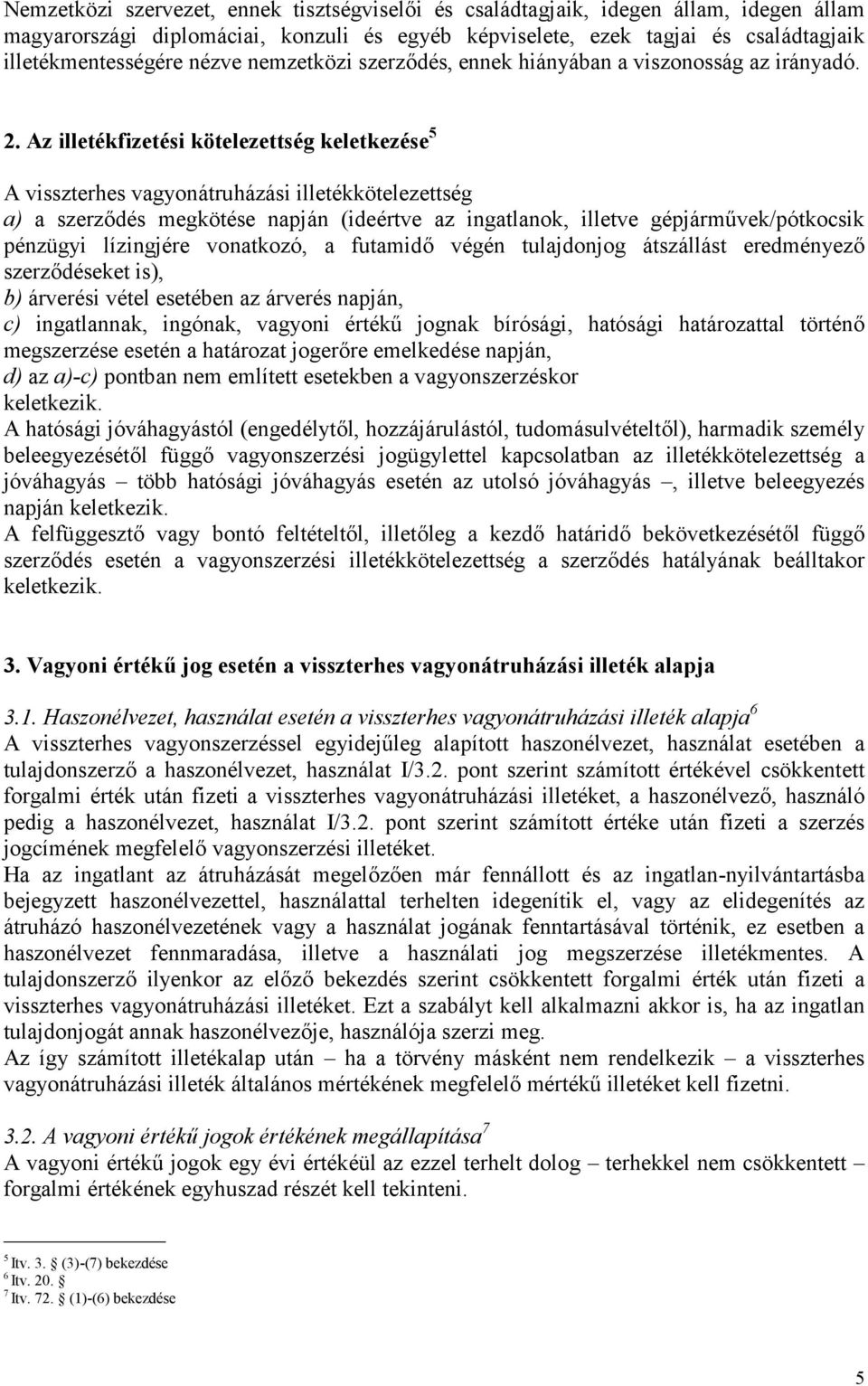 Nemzetközi szervezet, ennek tisztségviselői és családtagjaik, idegen állam, idegen állam magyarországi diplomáciai, konzuli és egyéb képviselete, ezek tagjai és családtagjaik illetékmentességére nézve nemzetközi szerződés, ennek hiányában a viszonosság az irányadó.

2. Az illetékfizetési kötelezettség keletkezése$^5$

A visszterhes vagyonátruházási illetékkötelezettség
a) a szerződés megkötése napján (ideértve az ingatlanok, illetve gépjárművek/pótkocsik pénzügyi lízingjére vonatkozó, a futamidő végén tulajdonjog átszállást eredményező szerződéseket is),
b) árverési vétel esetében az árverés napján,
c) ingatlannak, ingónak, vagyoni értékű jognak bírósági, hatósági határozattal történő megszerzése esetén a határozat jogerőre emelkedése napján,
d) az a)-c) pontban nem említett esetekben a vagyonszerzéskor
keletkezik.
A hatósági jóváhagyástól (engedélytől, hozzájárulástól, tudomásulvételtől), harmadik személy beleegyezésétől függő vagyonszerzési jogügylettel kapcsolatban az illetékkötelezettség a jóváhagyás – több hatósági jóváhagyás esetén az utolsó jóváhagyás –, illetve beleegyezés napján keletkezik.
A felfüggesztő vagy bontó feltételtől, illetőleg a kezdő határidő bekövetkezésétől függő szerződés esetén a vagyonszerzési illetékkötelezettség a szerződés hatályának beálltakor keletkezik.

3. Vagyoni értékű jog esetén a visszterhes vagyonátruházási illeték alapja

3.1. Haszonélvezet, használat esetén a visszterhes vagyonátruházási illeték alapja$^6$
A visszterhes vagyonszerzéssel egyidejűleg alapított haszonélvezet, használat esetében a tulajdonszerző a haszonélvezet, használat I/3.2. pont szerint számított értékével csökkentett forgalmi érték után fizeti a visszterhes vagyonátruházási illetéket, a haszonélvező, használó pedig a haszonélvezet, használat I/3.2. pont szerint számított értéke után fizeti a szerzés jogcímének megfelelő vagyonszerzési illetéket.
Ha az ingatlant az átruházását megelőzően már fennállott és az ingatlan-nyilvántartásba bejegyzett haszonélvezettel, használattal terhelten idegenítik el, vagy az elidegenítés az átruházó haszonélvezetének vagy a használat jogának fenntartásával történik, ez esetben a haszonélvezet fennmaradása, illetve a használati jog megszerzése illetékmentes. A tulajdonszerző ilyenkor az előző bekezdés szerint csökkentett forgalmi érték után fizeti a visszterhes vagyonátruházási illetéket. Ezt a szabályt kell alkalmazni akkor is, ha az ingatlan tulajdonjogát annak haszonélvezője, használója szerzi meg.
Az így számított illetékalap után – ha a törvény másként nem rendelkezik – a visszterhes vagyonátruházási illeték általános mértékének megfelelő mértékű illetéket kell fizetni.

3.2. A vagyoni értékű jogok értékének megállapítása$^7$
A vagyoni értékű jogok egy évi értékéül az ezzel terhelt dolog – terhekkel nem csökkentett – forgalmi értékének egyhuszad részét kell tekinteni.

$^5$ Itv. 3. § (3)-(7) bekezdése
$^6$ Itv. 20. §
$^7$ Itv. 72. § (1)-(6) bekezdése

5